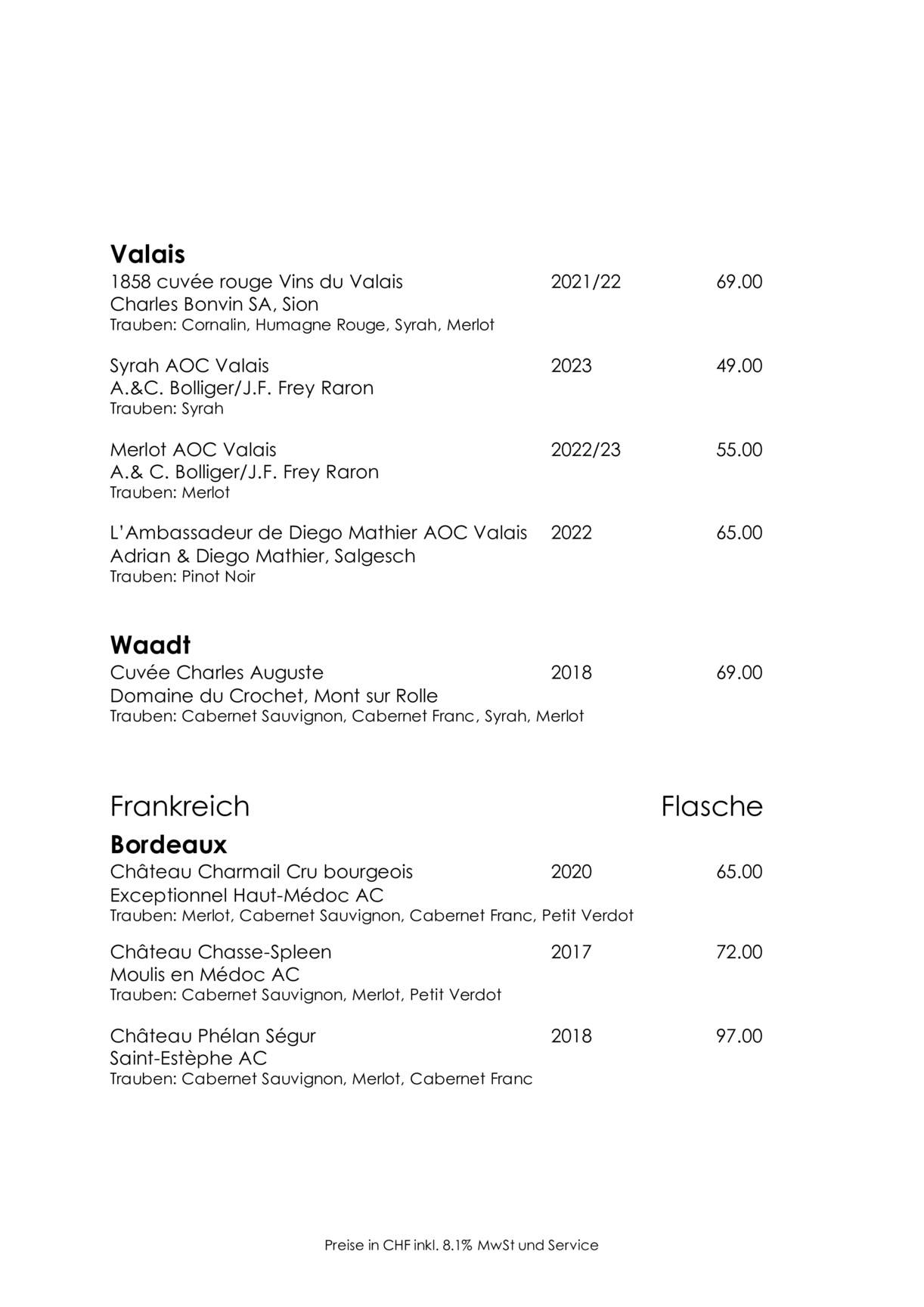 **Valais**

1858 cuvée rouge Vins du Valais 2021/22 69.00
Charles Bonvin SA, Sion
Trauben: Cornalin, Humagne Rouge, Syrah, Merlot

Syrah AOC Valais 2023 49.00
A.&C. Bolliger/J.F. Frey Raron
Trauben: Syrah

Merlot AOC Valais 2022/23 55.00
A.& C. Bolliger/J.F. Frey Raron
Trauben: Merlot

L'Ambassadeur de Diego Mathier AOC Valais 2022 65.00
Adrian & Diego Mathier, Salgesch
Trauben: Pinot Noir

**Waadt**

Cuvée Charles Auguste 2018 69.00
Domaine du Crochet, Mont sur Rolle
Trauben: Cabernet Sauvignon, Cabernet Franc, Syrah, Merlot

Frankreich Flasche

**Bordeaux**

Château Charmail Cru bourgeois 2020 65.00
Exceptionnel Haut-Médoc AC
Trauben: Merlot, Cabernet Sauvignon, Cabernet Franc, Petit Verdot

Château Chasse-Spleen 2017 72.00
Moulis en Médoc AC
Trauben: Cabernet Sauvignon, Merlot, Petit Verdot

Château Phélan Ségur 2018 97.00
Saint-Estèphe AC
Trauben: Cabernet Sauvignon, Merlot, Cabernet Franc

Preise in CHF inkl. 8.1% MwSt und Service